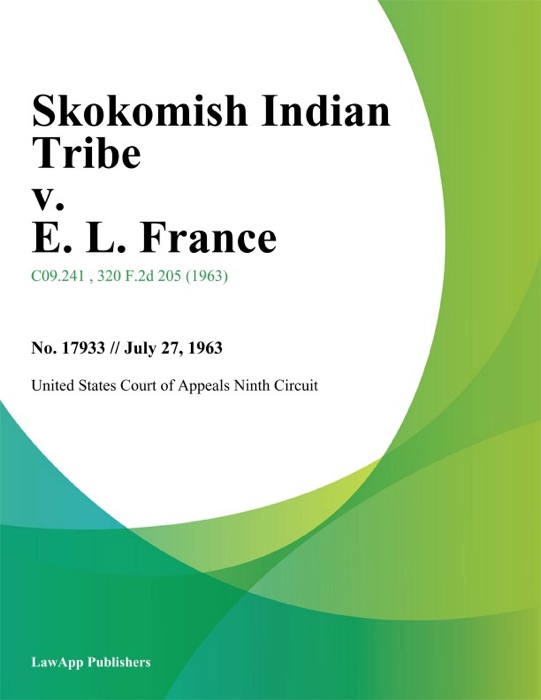 Skokomish Indian Tribe
v.
E. L. France

C09.241 , 320 F.2d 205 (1963)

No. 17933 // July 27, 1963

United States Court of Appeals Ninth Circuit

LawApp Publishers